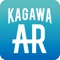 KAGAWA
AR